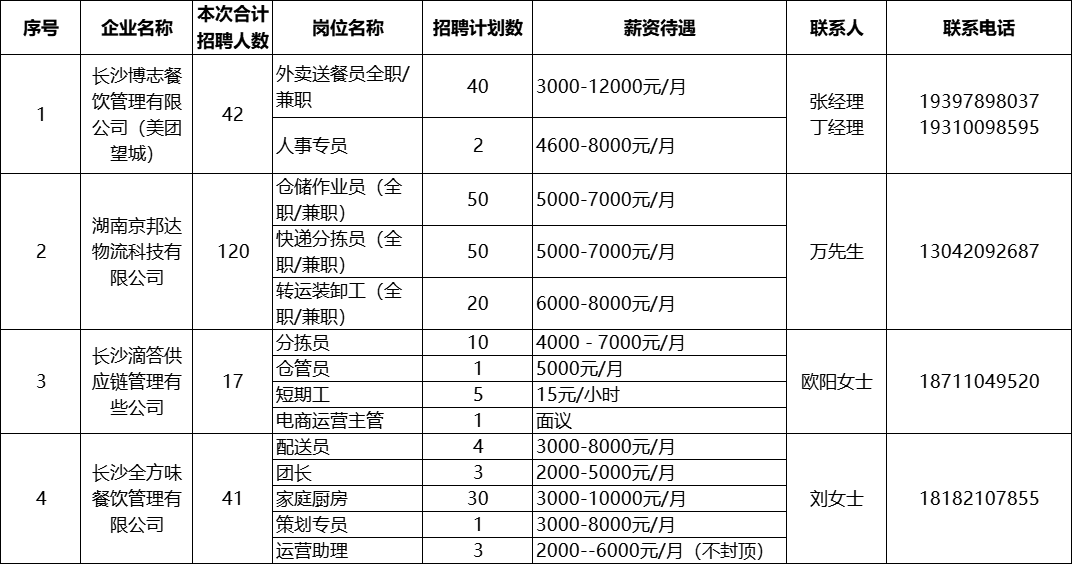 | 序号 | 企业名称 | 本次合计招聘人数 | 岗位名称 | 招聘计划数 | 薪资待遇 | 联系人 | 联系电话 |
|---|---|---|---|---|---|---|---|
| 1 | 长沙博志餐饮管理有限公司（美团望城） | 42 | 外卖送餐员全职/兼职 | 40 | 3000-12000元/月 | 张经理 丁经理 | 19397898037 19310098595 |
| | | | 人事专员 | 2 | 4600-8000元/月 | | |
| 2 | 湖南京邦达物流科技有限公司 | 120 | 仓储作业员（全职/兼职） | 50 | 5000-7000元/月 | 万先生 | 13042092687 |
| | | | 快递分拣员（全职/兼职） | 50 | 5000-7000元/月 | | |
| | | | 转运装卸工（全职/兼职） | 20 | 6000-8000元/月 | | |
| 3 | 长沙滴答供应链管理有些公司 | 17 | 分拣员 | 10 | 4000 - 7000元/月 | 欧阳女士 | 18711049520 |
| | | | 仓管员 | 1 | 5000元/月 | | |
| | | | 短期工 | 5 | 15元/小时 | | |
| | | | 电商运营主管 | 1 | 面议 | | |
| 4 | 长沙全方味餐饮管理有限公司 | 41 | 配送员 | 4 | 3000-8000元/月 | 刘女士 | 18182107855 |
| | | | 团长 | 3 | 2000-5000元/月 | | |
| | | | 家庭厨房 | 30 | 3000-10000元/月 | | |
| | | | 策划专员 | 1 | 3000-8000元/月 | | |
| | | | 运营助理 | 3 | 2000--6000元/月（不封顶） | | |